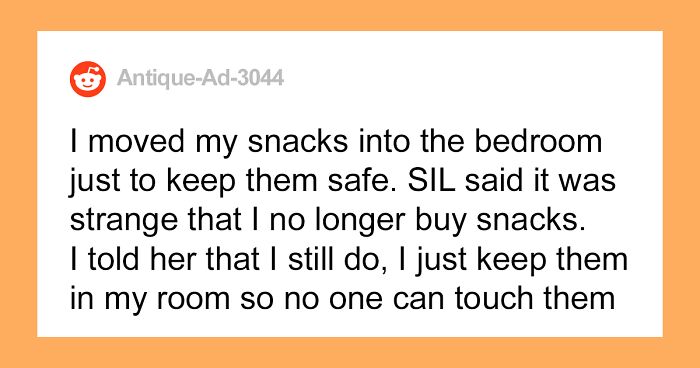 Antique-Ad-3044

I moved my snacks into the bedroom just to keep them safe. SIL said it was strange that I no longer buy snacks. I told her that I still do, I just keep them in my room so no one can touch them